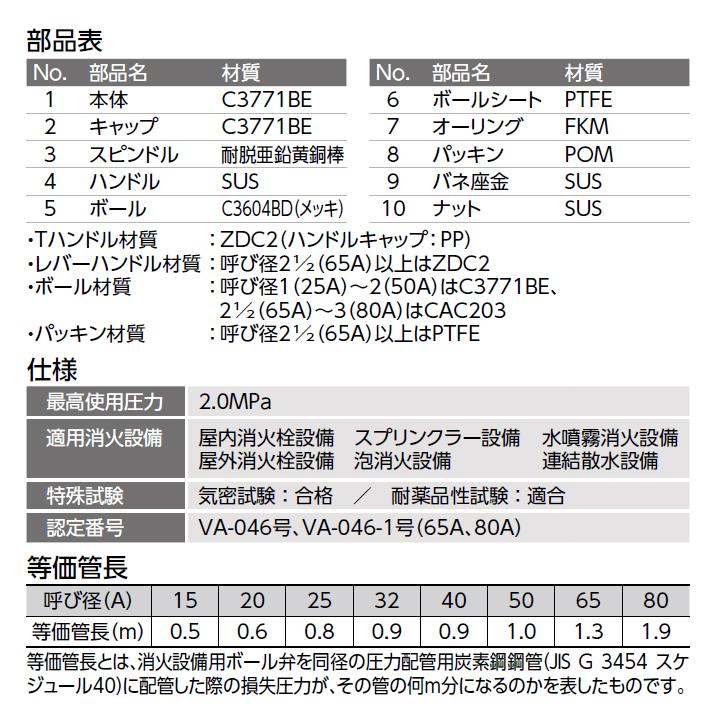 部品表

| No. | 部品名 | 材質 |
|---|---|---|
| 1 | 本体 | C3771BE |
| 2 | キャップ | C3771BE |
| 3 | スピンドル | 耐脱亜鉛黄銅棒 |
| 4 | ハンドル | SUS |
| 5 | ボール | C3604BD(メッキ) |

| No. | 部品名 | 材質 |
|---|---|---|
| 6 | ボールシート | PTFE |
| 7 | オーリング | FKM |
| 8 | パッキン | POM |
| 9 | バネ座金 | SUS |
| 10 | ナット | SUS |

・Tハンドル材質 ：ZDC2(ハンドルキャップ：PP)
・レバーハンドル材質：呼び径2½(65A)以上はZDC2
・ボール材質 ：呼び径1(25A)～2(50A)はC3771BE、2½(65A)～3(80A)はCAC203
・パッキン材質 ：呼び径2½(65A)以上はPTFE

仕様

| 最高使用圧力 | 2.0MPa |
|---|---|
| 適用消火設備 | 屋内消火栓設備 スプリンクラー設備 水噴霧消火設備 屋外消火栓設備 泡消火設備 連結散水設備 |
| 特殊試験 | 気密試験：合格 ／ 耐薬品性試験：適合 |
| 認定番号 | VA-046号、VA-046-1号(65A、80A) |

等価管長

| 呼び径(A) | 15 | 20 | 25 | 32 | 40 | 50 | 65 | 80 |
|---|---|---|---|---|---|---|---|---|
| 等価管長(m) | 0.5 | 0.6 | 0.8 | 0.9 | 0.9 | 1.0 | 1.3 | 1.9 |

等価管長とは、消火設備用ボール弁を同径の圧力配管用炭素鋼鋼管(JIS G 3454 スケジュール40)に配管した際の損失圧力が、その管の何m分になるのかを表したものです。